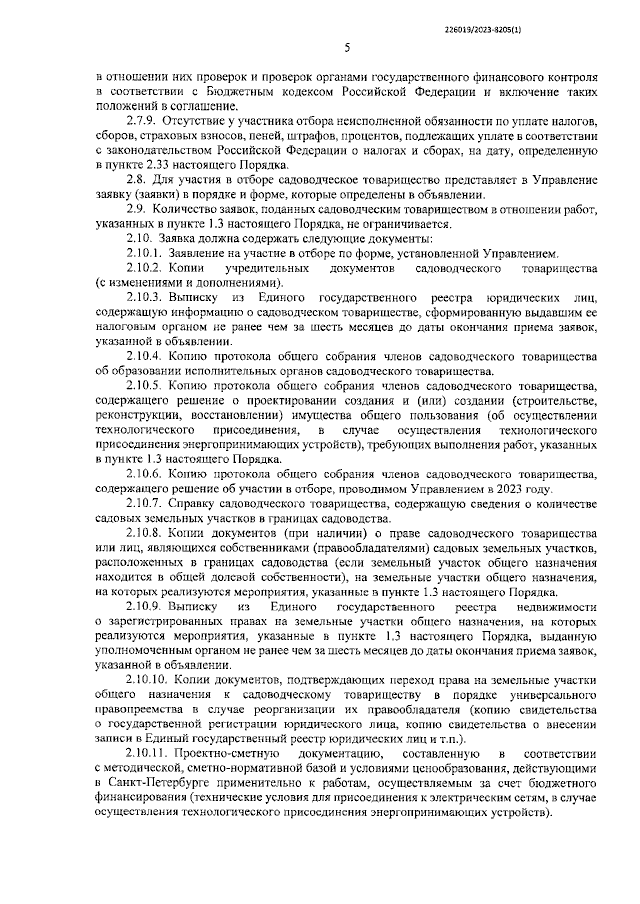 226019/2023-8205(1)

5

в отношении них проверок и проверок органами государственного финансового контроля в соответствии с Бюджетным кодексом Российской Федерации и включение таких положений в соглашение.

2.7.9. Отсутствие у участника отбора неисполненной обязанности по уплате налогов, сборов, страховых взносов, пеней, штрафов, процентов, подлежащих уплате в соответствии с законодательством Российской Федерации о налогах и сборах, на дату, определенную в пункте 2.33 настоящего Порядка.

2.8. Для участия в отборе садоводческое товарищество представляет в Управление заявку (заявки) в порядке и форме, которые определены в объявлении.

2.9. Количество заявок, поданных садоводческим товариществом в отношении работ, указанных в пункте 1.3 настоящего Порядка, не ограничивается.

2.10. Заявка должна содержать следующие документы:

2.10.1. Заявление на участие в отборе по форме, установленной Управлением.

2.10.2. Копии учредительных документов садоводческого товарищества (с изменениями и дополнениями).

2.10.3. Выписку из Единого государственного реестра юридических лиц, содержащую информацию о садоводческом товариществе, сформированную выдавшим ее налоговым органом не ранее чем за шесть месяцев до даты окончания приема заявок, указанной в объявлении.

2.10.4. Копию протокола общего собрания членов садоводческого товарищества об образовании исполнительных органов садоводческого товарищества.

2.10.5. Копию протокола общего собрания членов садоводческого товарищества, содержащего решение о проектировании создания и (или) создании (строительстве, реконструкции, восстановлении) имущества общего пользования (об осуществлении технологического присоединения, в случае осуществления технологического присоединения энергопринимающих устройств), требующих выполнения работ, указанных в пункте 1.3 настоящего Порядка.

2.10.6. Копию протокола общего собрания членов садоводческого товарищества, содержащего решение об участии в отборе, проводимом Управлением в 2023 году.

2.10.7. Справку садоводческого товарищества, содержащую сведения о количестве садовых земельных участков в границах садоводства.

2.10.8. Копии документов (при наличии) о праве садоводческого товарищества или лиц, являющихся собственниками (правообладателями) садовых земельных участков, расположенных в границах садоводства (если земельный участок общего назначения находится в общей долевой собственности), на земельные участки общего назначения, на которых реализуются мероприятия, указанные в пункте 1.3 настоящего Порядка.

2.10.9. Выписку из Единого государственного реестра недвижимости о зарегистрированных правах на земельные участки общего назначения, на которых реализуются мероприятия, указанные в пункте 1.3 настоящего Порядка, выданную уполномоченным органом не ранее чем за шесть месяцев до даты окончания приема заявок, указанной в объявлении.

2.10.10. Копии документов, подтверждающих переход права на земельные участки общего назначения к садоводческому товариществу в порядке универсального правопреемства в случае реорганизации их правообладателя (копию свидетельства о государственной регистрации юридического лица, копию свидетельства о внесении записи в Единый государственный реестр юридических лиц и т.п.).

2.10.11. Проектно-сметную документацию, составленную в соответствии с методической, сметно-нормативной базой и условиями ценообразования, действующими в Санкт-Петербурге применительно к работам, осуществляемым за счет бюджетного финансирования (технические условия для присоединения к электрическим сетям, в случае осуществления технологического присоединения энергопринимающих устройств).